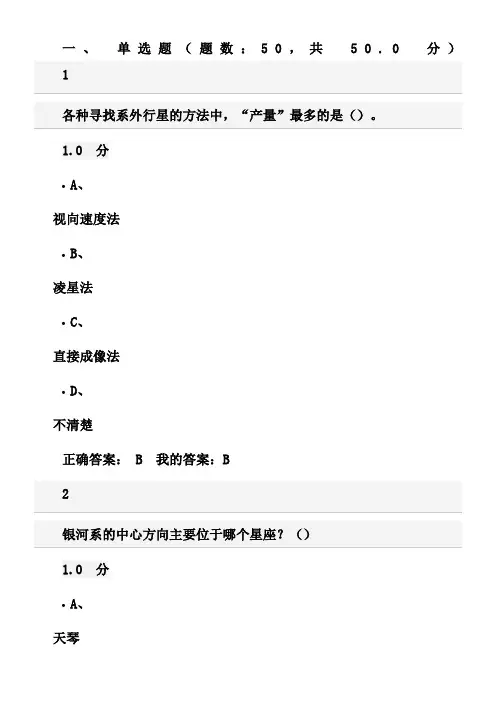 一、 单选题（题数：50，共 50.0 分）

1

各种寻找系外行星的方法中，“产量”最多的是（）。

1.0 分

• A、

视向速度法

• B、

凌星法

• C、

直接成像法

• D、

不清楚

正确答案： B 我的答案：B

2

银河系的中心方向主要位于哪个星座？（）

1.0 分

• A、

天琴